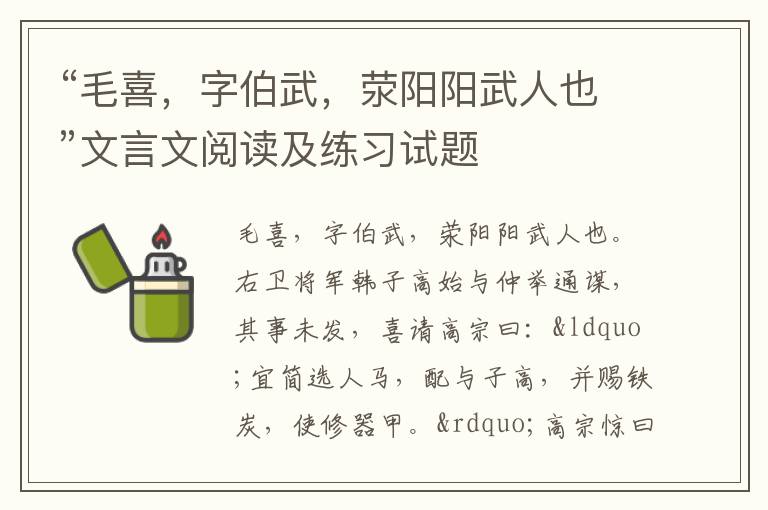 “毛喜，字伯武，荥阳阳武人也”文言文阅读及练习试题

毛喜，字伯武，荥阳阳武人也。右卫将军韩子高始与仲举通谋，其事未发，喜请高宗曰：&ldquo;宜简选人马，配与子高，并赐铁炭，使修器甲。&rdquo;高宗惊曰